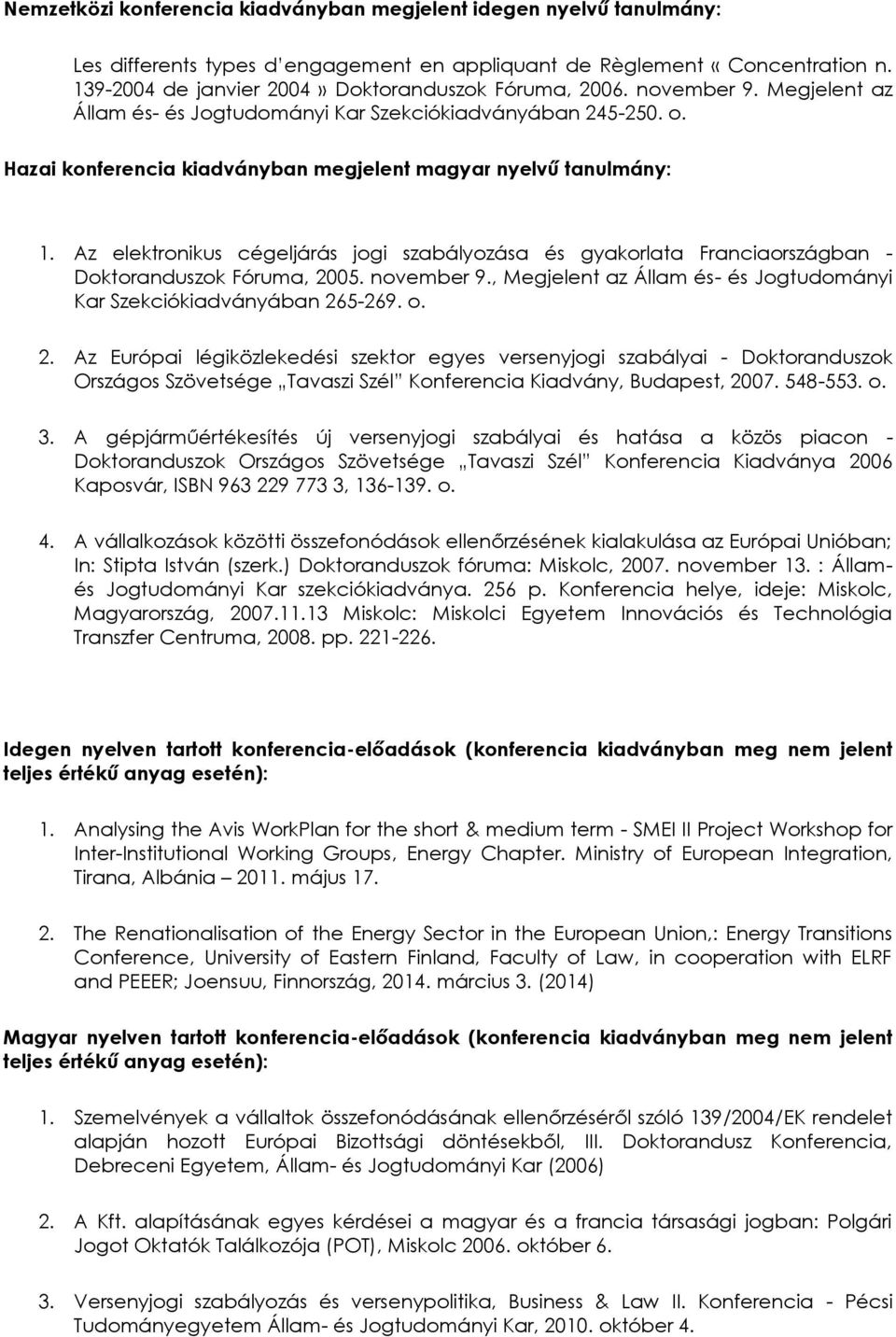 Nemzetközi konferencia kiadványban megjelent idegen nyelvű tanulmány:

Les differents types d'engagement en appliquant de Règlement « Concentration n. 139-2004 de janvier 2004 » Doktoranduszok Fóruma, 2006. november 9. Megjelent az Állam és- és Jogtudományi Kar Szekciókiadványában 245-250. o.

Hazai konferencia kiadványban megjelent magyar nyelvű tanulmány:

1. Az elektronikus cégeljárás jogi szabályozása és gyakorlata Franciaországban - Doktoranduszok Fóruma, 2005. november 9., Megjelent az Állam és- és Jogtudományi Kar Szekciókiadványában 265-269. o.

2. Az Európai légiközlekedési szektor egyes versenyjogi szabályai - Doktoranduszok Országos Szövetsége „Tavaszi Szél" Konferencia Kiadvány, Budapest, 2007. 548-553. o.

3. A gépjárműértékesítés új versenyjogi szabályai és hatása a közös piacon - Doktoranduszok Országos Szövetsége „Tavaszi Szél" Konferencia Kiadványa 2006 Kaposvár, ISBN 963 229 773 3, 136-139. o.

4. A vállalkozások közötti összefonódások ellenőrzésének kialakulása az Európai Unióban; In: Stipta István (szerk.) Doktoranduszok fóruma: Miskolc, 2007. november 13. : Állam- és Jogtudományi Kar szekciókiadványa. 256 p. Konferencia helye, ideje: Miskolc, Magyarország, 2007.11.13 Miskolc: Miskolci Egyetem Innovációs és Technológia Transzfer Centruma, 2008. pp. 221-226.

Idegen nyelven tartott konferencia-előadások (konferencia kiadványban meg nem jelent teljes értékű anyag esetén):

1. Analysing the Avis WorkPlan for the short & medium term - SMEI II Project Workshop for Inter-Institutional Working Groups, Energy Chapter. Ministry of European Integration, Tirana, Albánia – 2011. május 17.

2. The Renationalisation of the Energy Sector in the European Union,: Energy Transitions Conference, University of Eastern Finland, Faculty of Law, in cooperation with ELRF and PEEER; Joensuu, Finnország, 2014. március 3. (2014)

Magyar nyelven tartott konferencia-előadások (konferencia kiadványban meg nem jelent teljes értékű anyag esetén):

1. Szemelvények a vállaltok összefonódásának ellenőrzéséről szóló 139/2004/EK rendelet alapján hozott Európai Bizottsági döntésekből, III. Doktorandusz Konferencia, Debreceni Egyetem, Állam- és Jogtudományi Kar (2006)

2. A Kft. alapításának egyes kérdései a magyar és a francia társasági jogban: Polgári Jogot Oktatók Találkozója (POT), Miskolc 2006. október 6.

3. Versenyjogi szabályozás és versenypolitika, Business & Law II. Konferencia - Pécsi Tudományegyetem Állam- és Jogtudományi Kar, 2010. október 4.